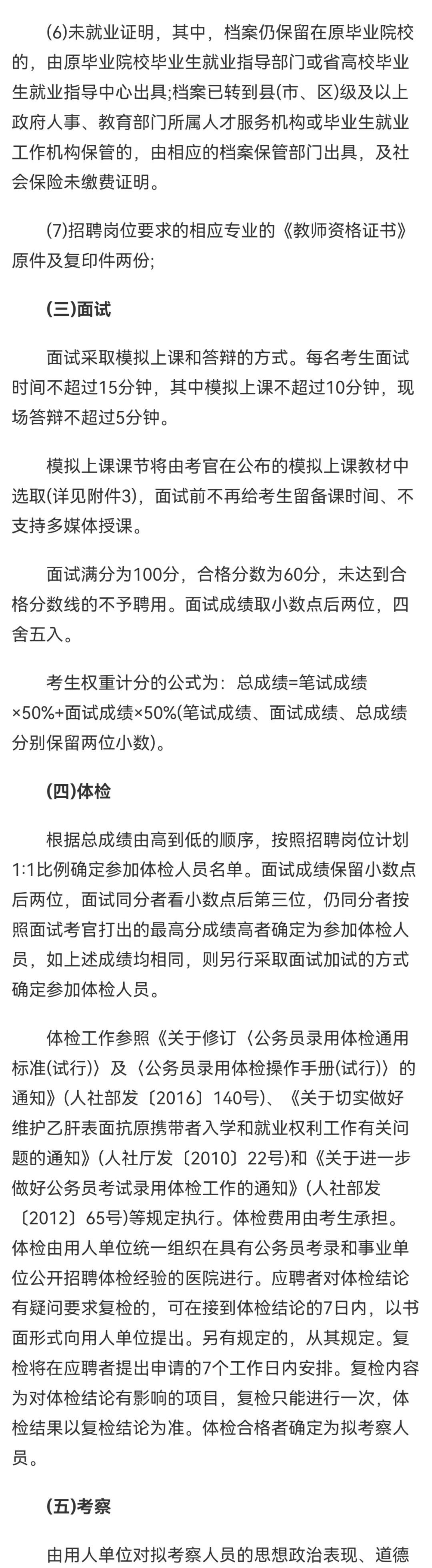 (6)未就业证明，其中，档案仍保留在原毕业院校的，由原毕业院校毕业生就业指导部门或省高校毕业生就业指导中心出具;档案已转到县(市、区)级及以上政府人事、教育部门所属人才服务机构或毕业生就业工作机构保管的，由相应的档案保管部门出具，及社会保险未缴费证明。

(7)招聘岗位要求的相应专业的《教师资格证书》原件及复印件两份;

(三)面试

面试采取模拟上课和答辩的方式。每名考生面试时间不超过15分钟，其中模拟上课不超过10分钟，现场答辩不超过5分钟。

模拟上课课节将由考官在公布的模拟上课教材中选取(详见附件3)，面试前不再给考生留备课时间、不支持多媒体授课。

面试满分为100分，合格分数为60分，未达到合格分数线的不予聘用。面试成绩取小数点后两位，四舍五入。

考生权重计分的公式为：总成绩=笔试成绩×50%+面试成绩×50%(笔试成绩、面试成绩、总成绩分别保留两位小数)。

(四)体检

根据总成绩由高到低的顺序，按照招聘岗位计划1:1比例确定参加体检人员名单。面试成绩保留小数点后两位，面试同分者看小数点后第三位，仍同分者按照面试考官打出的最高分成绩高者确定为参加体检人员，如上述成绩均相同，则另行采取面试加试的方式确定参加体检人员。

体检工作参照《关于修订〈公务员录用体检通用标准(试行)〉及〈公务员录用体检操作手册(试行)〉的通知》(人社部发〔2016〕140号)、《关于切实做好维护乙肝表面抗原携带者入学和就业权利工作有关问题的通知》(人社厅发〔2010〕22号)和《关于进一步做好公务员考试录用体检工作的通知》(人社部发〔2012〕65号)等规定执行。体检费用由考生承担。体检由用人单位统一组织在具有公务员考录和事业单位公开招聘体检经验的医院进行。应聘者对体检结论有疑问要求复检的，可在接到体检结论的7日内，以书面形式向用人单位提出。另有规定的，从其规定。复检将在应聘者提出申请的7个工作日内安排。复检内容为对体检结论有影响的项目，复检只能进行一次，体检结果以复检结论为准。体检合格者确定为拟考察人员。

(五)考察

由用人单位对拟考察人员的思想政治表现、道德